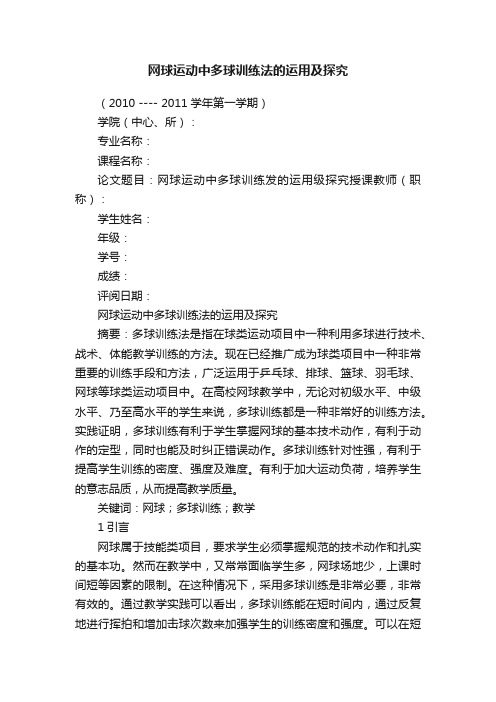 网球运动中多球训练法的运用及探究

（2010 ---- 2011 学年第一学期）

学院（中心、所）：

专业名称：

课程名称：

论文题目：网球运动中多球训练发的运用级探究授课教师（职称）：

学生姓名：

年级：

学号：

成绩：

评阅日期：

网球运动中多球训练法的运用及探究

摘要：多球训练法是指在球类运动项目中一种利用多球进行技术、战术、体能教学训练的方法。现在已经推广成为球类项目中一种非常重要的训练手段和方法，广泛运用于乒乓球、排球、篮球、羽毛球、网球等球类运动项目中。在高校网球教学中，无论对初级水平、中级水平、乃至高水平的学生来说，多球训练都是一种非常好的训练方法。实践证明，多球训练有利于学生掌握网球的基本技术动作，有利于动作的定型，同时也能及时纠正错误动作。多球训练针对性强，有利于提高学生训练的密度、强度及难度。有利于加大运动负荷，培养学生的意志品质，从而提高教学质量。

关键词：网球；多球训练；教学

1 引言

网球属于技能类项目，要求学生必须掌握规范的技术动作和扎实的基本功。然而在教学中，又常常面临学生多，网球场地少，上课时间短等因素的限制。在这种情况下，采用多球训练是非常必要，非常有效的。通过教学实践可以看出，多球训练能在短时间内，通过反复地进行挥拍和增加击球次数来加强学生的训练密度和强度。可以在短